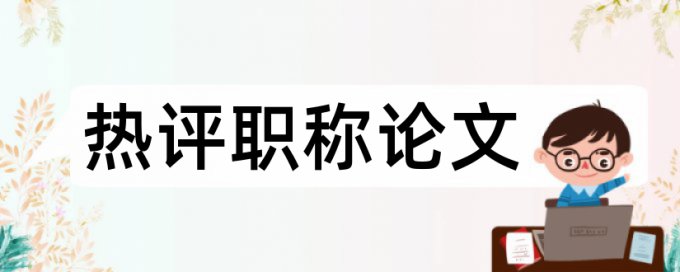 热评职称论文